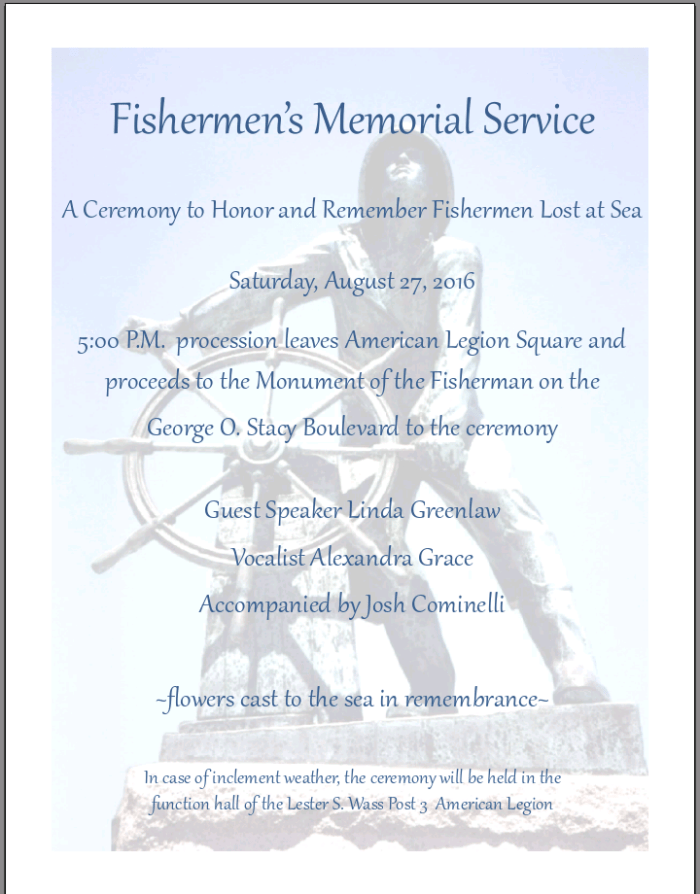 Fishermen's Memorial Service

A Ceremony to Honor and Remember Fishermen Lost at Sea

Saturday, August 27, 2016

5:00 P.M. procession leaves American Legion Square and proceeds to the Monument of the Fisherman on the George O. Stacy Boulevard to the ceremony

Guest Speaker Linda Greenlaw

Vocalist Alexandra Grace

Accompanied by Josh Cominelli

~flowers cast to the sea in remembrance~

In case of inclement weather, the ceremony will be held in the function hall of the Lester S. Wass Post 3 American Legion